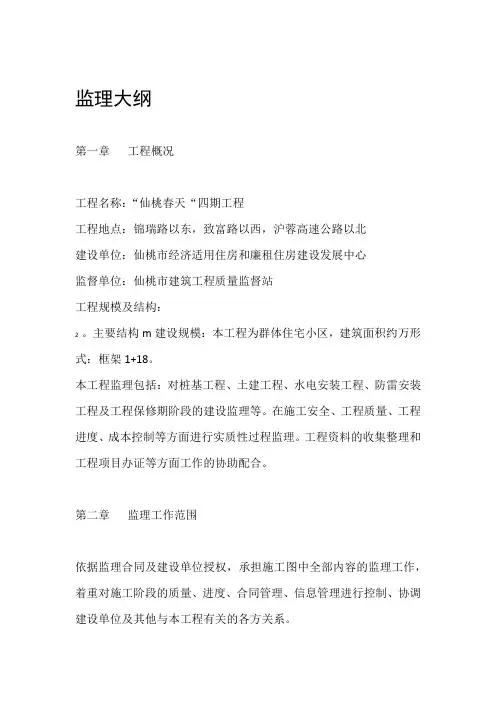 监理大纲

第一章　　工程概况

工程名称：“仙桃春天“四期工程

工程地点：锦瑞路以东，致富路以西，沪蓉高速公路以北

建设单位：仙桃市经济适用住房和廉租住房建设发展中心

监督单位：仙桃市建筑工程质量监督站

工程规模及结构：

₂。主要结构 m 建设规模：本工程为群体住宅小区，建筑面积约万形式：框架 1+18。

本工程监理包括：对桩基工程、土建工程、水电安装工程、防雷安装工程及工程保修期阶段的建设监理等。在施工安全、工程质量、工程进度、成本控制等方面进行实质性过程监理。工程资料的收集整理和工程项目办证等方面工作的协助配合。

第二章　　监理工作范围

依据监理合同及建设单位授权，承担施工图中全部内容的监理工作，着重对施工阶段的质量、进度、合同管理、信息管理进行控制、协调建设单位及其他与本工程有关的各方关系。